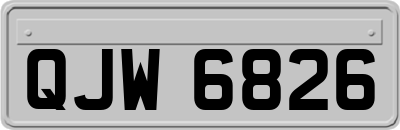 QJW 6826